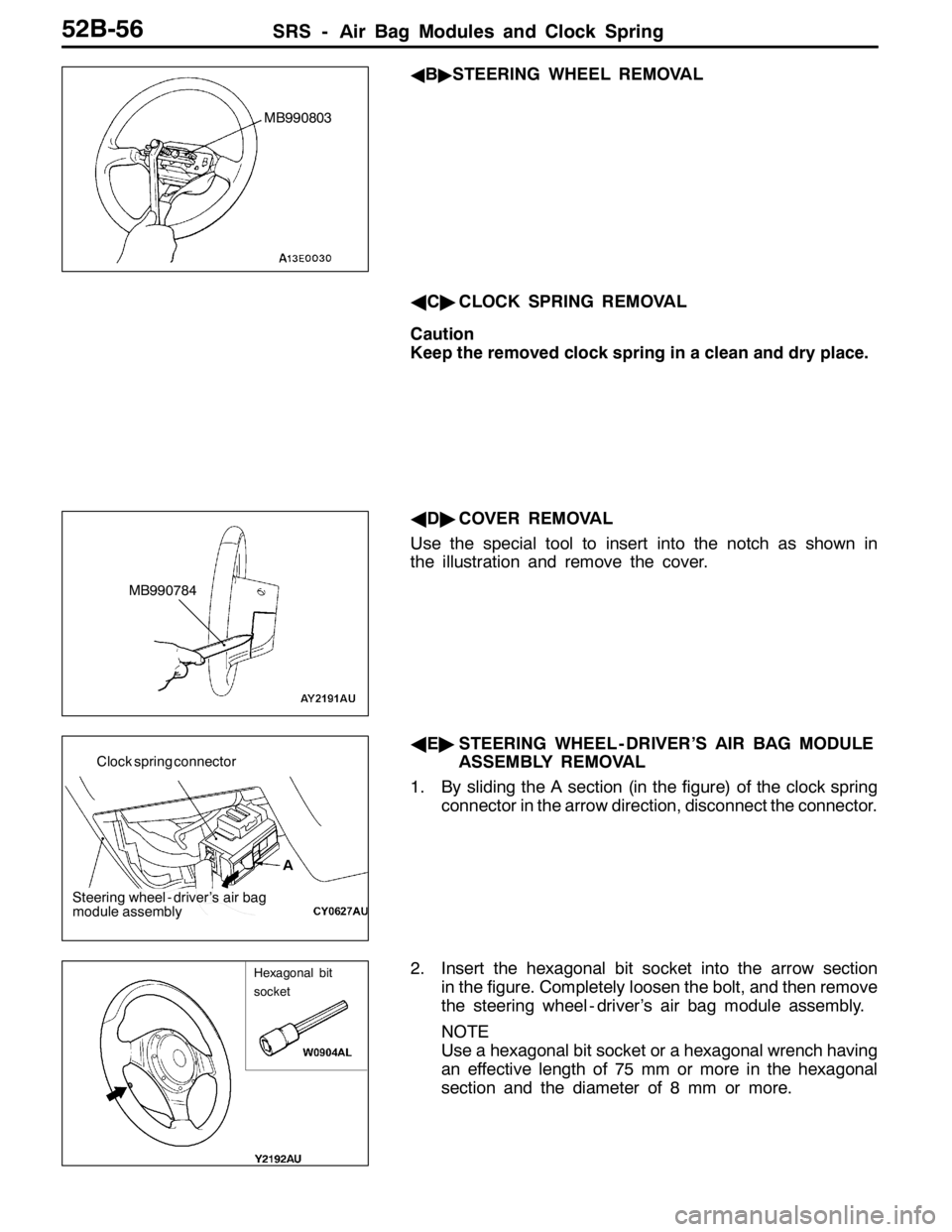 52B-56 SRS - Air Bag Modules and Clock Spring

MB990803

A13E0030

◀B▶STEERING WHEEL REMOVAL

◀C▶ CLOCK SPRING REMOVAL

Caution
Keep the removed clock spring in a clean and dry place.

MB990784

AY2191AU

◀D▶ COVER REMOVAL

Use the special tool to insert into the notch as shown in the illustration and remove the cover.

Clock spring connector

A

Steering wheel - driver's air bag module assembly

CY0627AU

◀E▶ STEERING WHEEL - DRIVER'S AIR BAG MODULE ASSEMBLY REMOVAL

1. By sliding the A section (in the figure) of the clock spring connector in the arrow direction, disconnect the connector.

Hexagonal bit socket

W0904AL

Y2192AU

2. Insert the hexagonal bit socket into the arrow section in the figure. Completely loosen the bolt, and then remove the steering wheel - driver's air bag module assembly.

NOTE
Use a hexagonal bit socket or a hexagonal wrench having an effective length of 75 mm or more in the hexagonal section and the diameter of 8 mm or more.

carmanualsonline.info